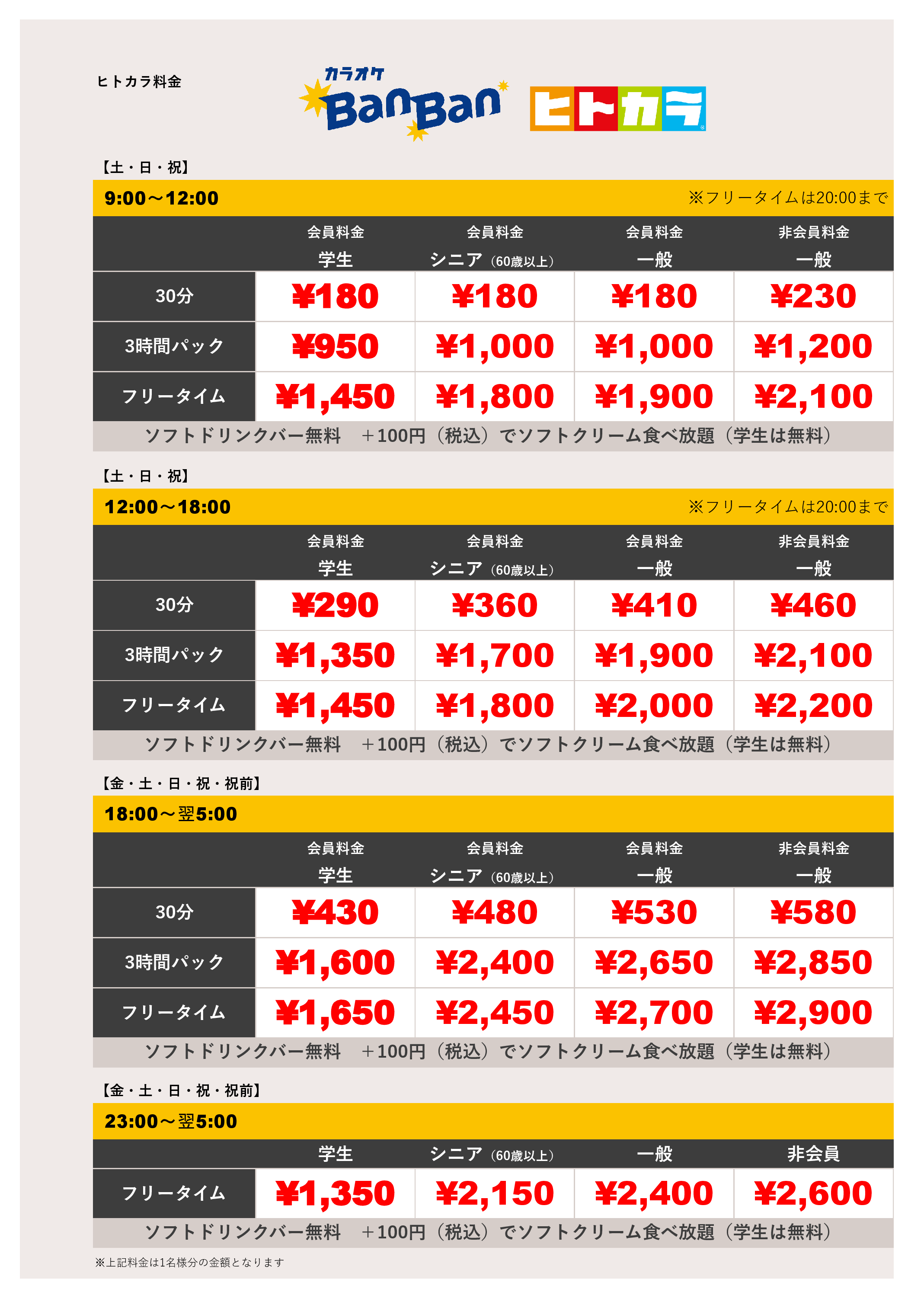 ヒトカラ料金

カラオケ BanBan ヒトカラ

【土・日・祝】

9:00～12:00 ※フリータイムは20:00まで

| | 会員料金 学生 | 会員料金 シニア（60歳以上） | 会員料金 一般 | 非会員料金 一般 |
|---|---|---|---|---|
| 30分 | ¥180 | ¥180 | ¥180 | ¥230 |
| 3時間パック | ¥950 | ¥1,000 | ¥1,000 | ¥1,200 |
| フリータイム | ¥1,450 | ¥1,800 | ¥1,900 | ¥2,100 |

ソフトドリンクバー無料　＋100円（税込）でソフトクリーム食べ放題（学生は無料）

【土・日・祝】

12:00～18:00 ※フリータイムは20:00まで

| | 会員料金 学生 | 会員料金 シニア（60歳以上） | 会員料金 一般 | 非会員料金 一般 |
|---|---|---|---|---|
| 30分 | ¥290 | ¥360 | ¥410 | ¥460 |
| 3時間パック | ¥1,350 | ¥1,700 | ¥1,900 | ¥2,100 |
| フリータイム | ¥1,450 | ¥1,800 | ¥2,000 | ¥2,200 |

ソフトドリンクバー無料　＋100円（税込）でソフトクリーム食べ放題（学生は無料）

【金・土・日・祝・祝前】

18:00～翌5:00

| | 会員料金 学生 | 会員料金 シニア（60歳以上） | 会員料金 一般 | 非会員料金 一般 |
|---|---|---|---|---|
| 30分 | ¥430 | ¥480 | ¥530 | ¥580 |
| 3時間パック | ¥1,600 | ¥2,400 | ¥2,650 | ¥2,850 |
| フリータイム | ¥1,650 | ¥2,450 | ¥2,700 | ¥2,900 |

ソフトドリンクバー無料　＋100円（税込）でソフトクリーム食べ放題（学生は無料）

【金・土・日・祝・祝前】

23:00～翌5:00

| | 学生 | シニア（60歳以上） | 一般 | 非会員 |
|---|---|---|---|---|
| フリータイム | ¥1,350 | ¥2,150 | ¥2,400 | ¥2,600 |

ソフトドリンクバー無料　＋100円（税込）でソフトクリーム食べ放題（学生は無料）

※上記料金は1名様分の金額となります